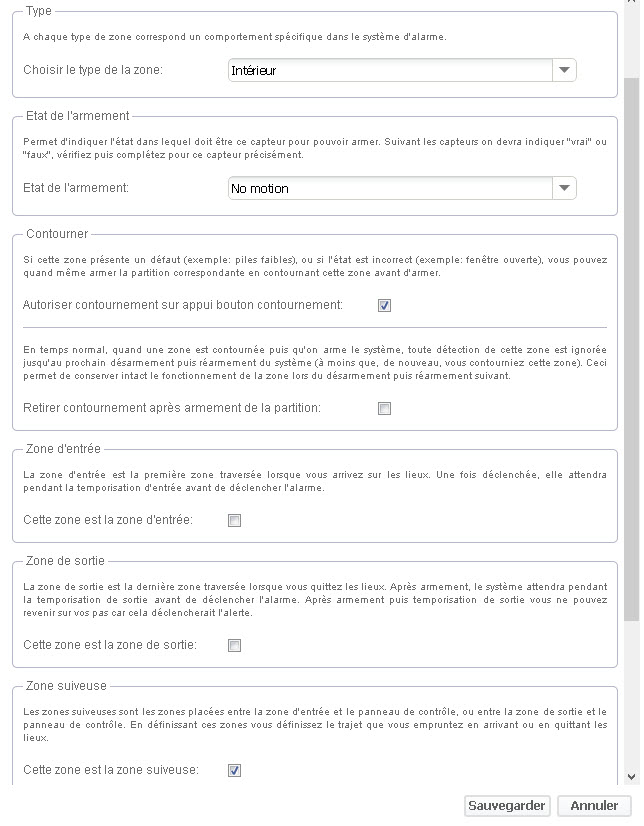 Type

A chaque type de zone correspond un comportement spécifique dans le système d'alarme.

Choisir le type de la zone: Intérieur

Etat de l'armement

Permet d'indiquer l'état dans lequel doit être ce capteur pour pouvoir armer. Suivant les capteurs on devra indiquer "vrai" ou "faux", vérifiez puis complétez pour ce capteur précisément.

Etat de l'armement: No motion

Contourner

Si cette zone présente un défaut (exemple: piles faibles), ou si l'état est incorrect (exemple: fenêtre ouverte), vous pouvez quand même armer la partition correspondante en contournant cette zone avant d'armer.

Autoriser contournement sur appui bouton contournement:

En temps normal, quand une zone est contournée puis qu'on arme le système, toute détection de cette zone est ignorée jusqu'au prochain désarmement puis réarmement du système (à moins que, de nouveau, vous contourniez cette zone). Ceci permet de conserver intact le fonctionnement de la zone lors du désarmement puis réarmement suivant.

Retirer contournement après armement de la partition:

Zone d'entrée

La zone d'entrée est la première zone traversée lorsque vous arrivez sur les lieux. Une fois déclenchée, elle attendra pendant la temporisation d'entrée avant de déclencher l'alarme.

Cette zone est la zone d'entrée:

Zone de sortie

La zone de sortie est la dernière zone traversée lorsque vous quittez les lieux. Après armement, le système attendra pendant la temporisation de sortie avant de déclencher l'alarme. Après armement puis temporisation de sortie vous ne pouvez revenir sur vos pas car cela déclencherait l'alerte.

Cette zone est la zone de sortie:

Zone suiveuse

Les zones suiveuses sont les zones placées entre la zone d'entrée et le panneau de contrôle, ou entre la zone de sortie et le panneau de contrôle. En définissant ces zones vous définissez le trajet que vous empruntez en arrivant ou en quittant les lieux.

Cette zone est la zone suiveuse:

Sauvegarder Annuler